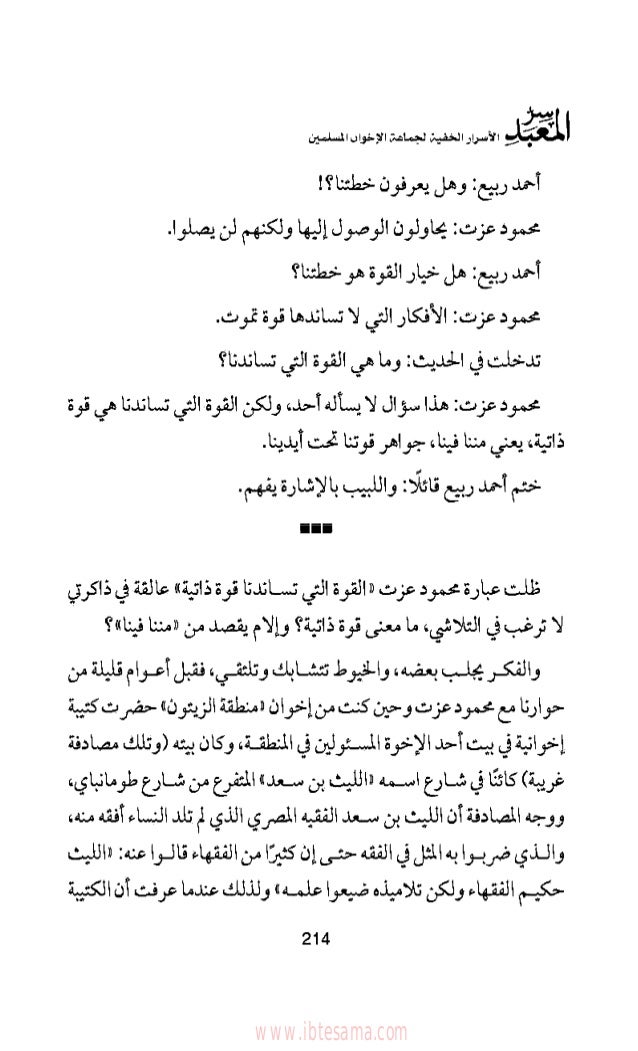 سر المعبد الأسرار الخفية لجماعة الإخوان المسلمين

أحمد ربيع: وهل يعرفون خطتنا؟!

محمود عزت: يحاولون الوصول إليها ولكنهم لن يصلوا.

أحمد ربيع: هل خيار القوة هو خطتنا؟

محمود عزت: الأفكار التي لا تساندها قوة تموت.

تدخلت في الحديث: وما هي القوة التي تساندنا؟

محمود عزت: هذا سؤال لا يسأله أحد، ولكن القوة التي تساندنا هي قوة ذاتية، يعني مننا فينا، جواهر قوتنا تحت أيدينا.

ختم أحمد ربيع قائلًا: واللبيب بالإشارة يفهم.

■■■

ظلت عبارة محمود عزت «القوة التي تساندنا قوة ذاتية» عالقة في ذاكرتي لا ترغب في التلاشي، ما معنى قوة ذاتية؟ وإلام يقصد من «مننا فينا»؟

والفكر يجلب بعضه، والخيوط تتشابك وتلتقي، فقبل أعوام قليلة من حوارنا مع محمود عزت وحين كنت من إخوان «منطقة الزيتون» حضرت كتيبة إخوانية في بيت أحد الإخوة المسئولين في المنطقة، وكان بيته (وتلك مصادفة غريبة) كائنًا في شارع اسمه «الليث بن سعد» المتفرع من شارع طومانباي، ووجه المصادفة أن الليث بن سعد الفقيه المصري الذي لم تلد النساء أفقه منه، والذي ضربوا به المثل في الفقه حتى إن كثيرًا من الفقهاء قالوا عنه: «الليث حكيم الفقهاء ولكن تلاميذه ضيعوا علمه» ولذلك عندما عرفت أن الكتيبة

214

www.ibtesama.com